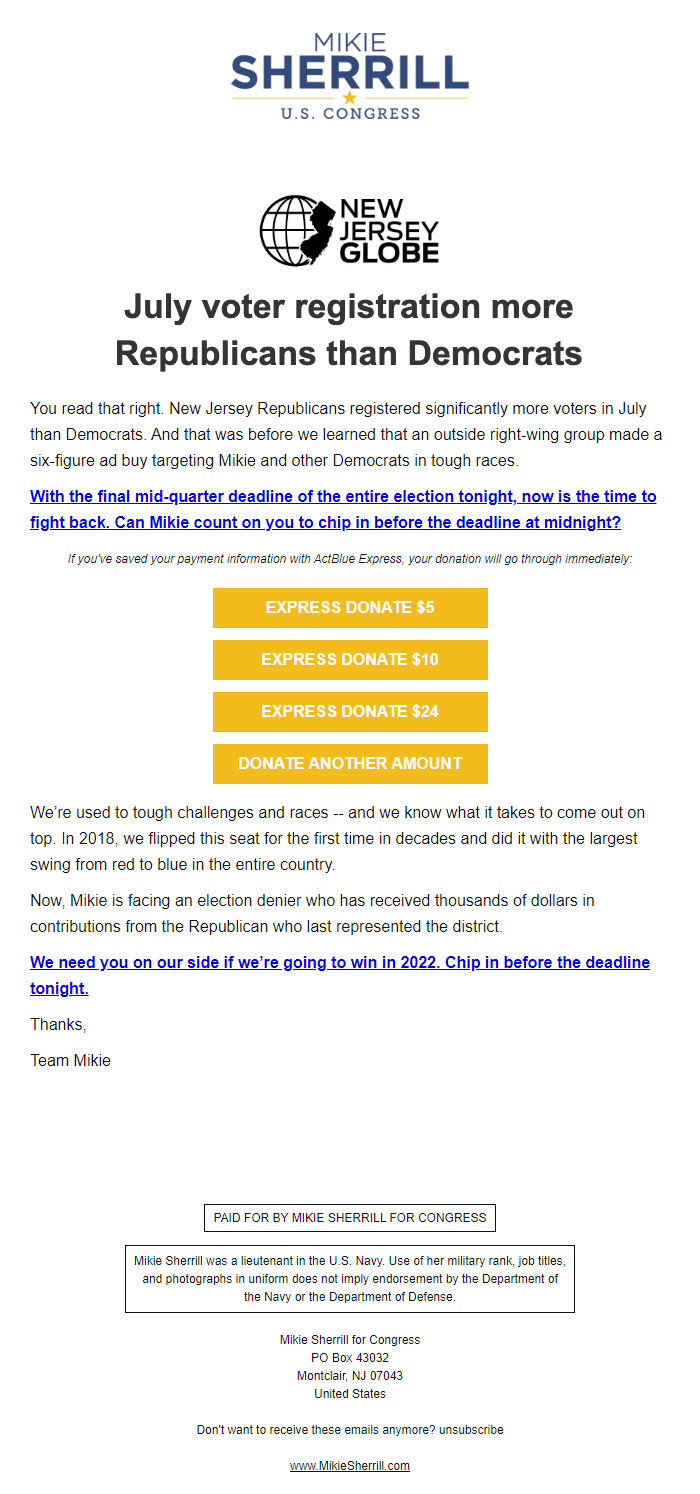 MIKIE
SHERRILL
U.S. CONGRESS

NEW
JERSEY
GLOBE

July voter registration more Republicans than Democrats

You read that right. New Jersey Republicans registered significantly more voters in July than Democrats. And that was before we learned that an outside right-wing group made a six-figure ad buy targeting Mikie and other Democrats in tough races.

With the final mid-quarter deadline of the entire election tonight, now is the time to fight back. Can Mikie count on you to chip in before the deadline at midnight?

If you've saved your payment information with ActBlue Express, your donation will go through immediately:

EXPRESS DONATE $5

EXPRESS DONATE $10

EXPRESS DONATE $24

DONATE ANOTHER AMOUNT

We're used to tough challenges and races -- and we know what it takes to come out on top. In 2018, we flipped this seat for the first time in decades and did it with the largest swing from red to blue in the entire country.

Now, Mikie is facing an election denier who has received thousands of dollars in contributions from the Republican who last represented the district.

We need you on our side if we're going to win in 2022. Chip in before the deadline tonight.

Thanks,

Team Mikie

PAID FOR BY MIKIE SHERRILL FOR CONGRESS

Mikie Sherrill was a lieutenant in the U.S. Navy. Use of her military rank, job titles, and photographs in uniform does not imply endorsement by the Department of the Navy or the Department of Defense.

Mikie Sherrill for Congress
PO Box 43032
Montclair, NJ 07043
United States

Don't want to receive these emails anymore? unsubscribe

www.MikieSherrill.com